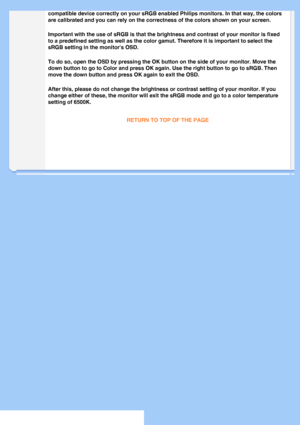 compatible device correctly on your sRGB enabled Philips monitors. In that way, the colors are calibrated and you can rely on the correctness of the colors shown on your screen.

Important with the use of sRGB is that the brightness and contrast of your monitor is fixed to a predefined setting as well as the color gamut. Therefore it is important to select the sRGB setting in the monitor's OSD.

To do so, open the OSD by pressing the OK button on the side of your monitor. Move the down button to go to Color and press OK again. Use the right button to go to sRGB. Then move the down button and press OK again to exit the OSD.

After this, please do not change the brightness or contrast setting of your monitor. If you change either of these, the monitor will exit the sRGB mode and go to a color temperature setting of 6500K.

RETURN TO TOP OF THE PAGE